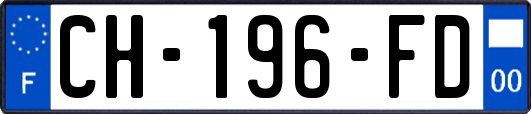 F
CH-196-FD
00